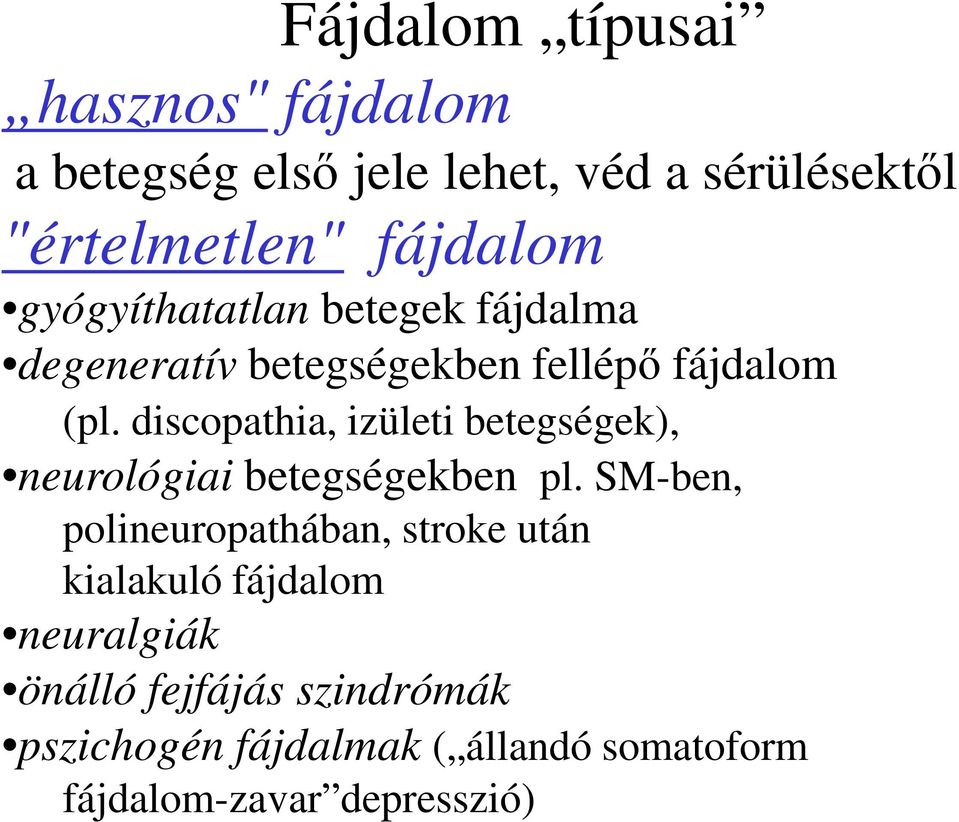 Fájdalom „típusai”

„hasznos" fájdalom

a betegség első jele lehet, véd a sérülésektől

"értelmetlen" fájdalom

•gyógyíthatatlan betegek fájdalma

•degeneratív betegségekben fellépő fájdalom (pl. discopathia, izületi betegségek),

•neurológiai betegségekben pl. SM-ben, polineuropathában, stroke után kialakuló fájdalom

•neuralgiák

•önálló fejfájás szindrómák

•pszichogén fájdalmak („állandó somatoform fájdalom-zavar”depresszió)